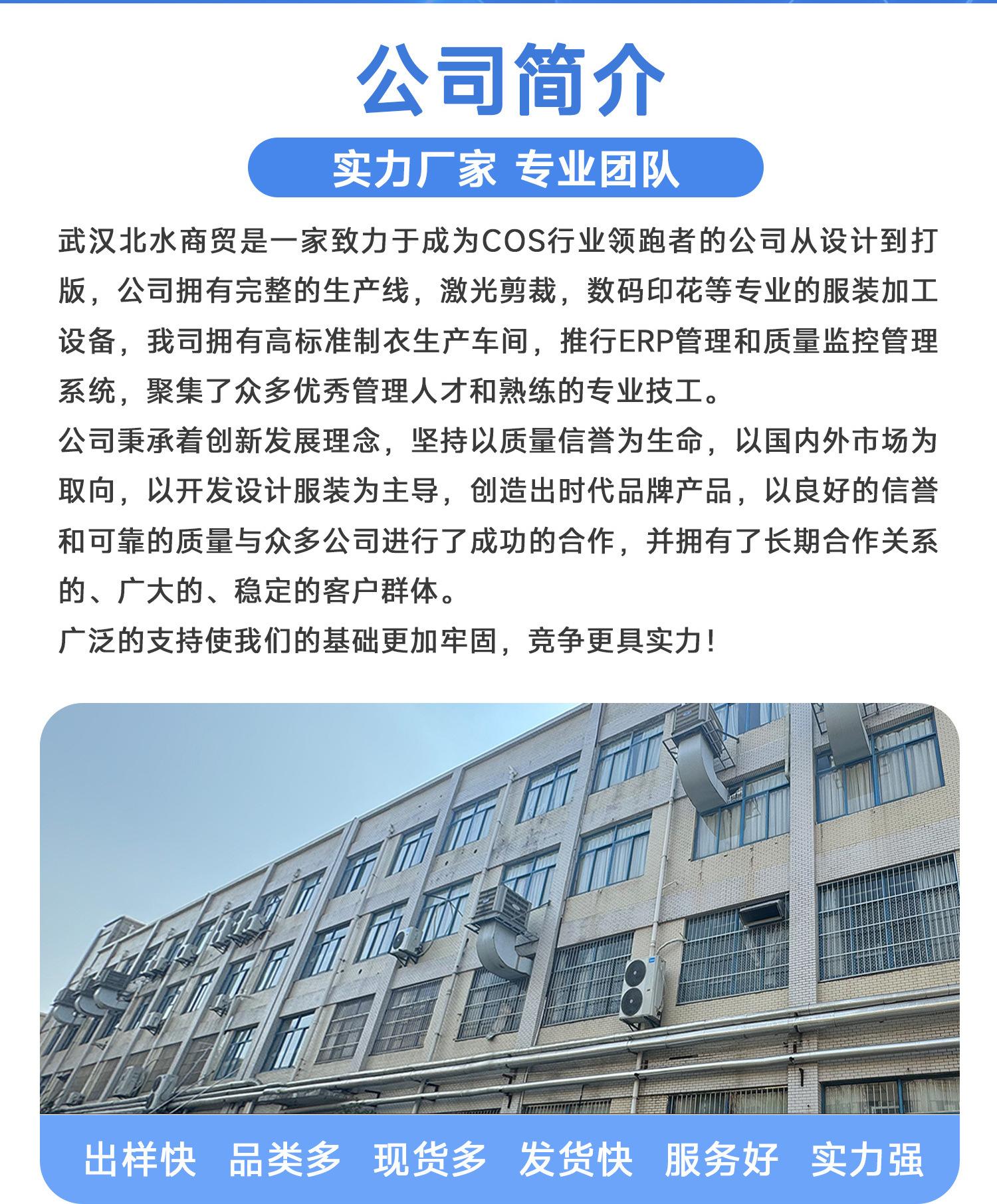 公司简介

实力厂家 专业团队

武汉北水商贸是一家致力于成为COS行业领跑者的公司从设计到打版，公司拥有完整的生产线，激光剪裁，数码印花等专业的服装加工设备，我司拥有高标准制衣生产车间，推行ERP管理和质量监控管理系统，聚集了众多优秀管理人才和熟练的专业技工。

公司秉承着创新发展理念，坚持以质量信誉为生命，以国内外市场为取向，以开发设计服装为主导，创造出时代品牌产品，以良好的信誉和可靠的质量与众多公司进行了成功的合作，并拥有了长期合作关系的、广大的、稳定的客户群体。

广泛的支持使我们的基础更加牢固，竞争更具实力！

出样快 品类多 现货多 发货快 服务好 实力强